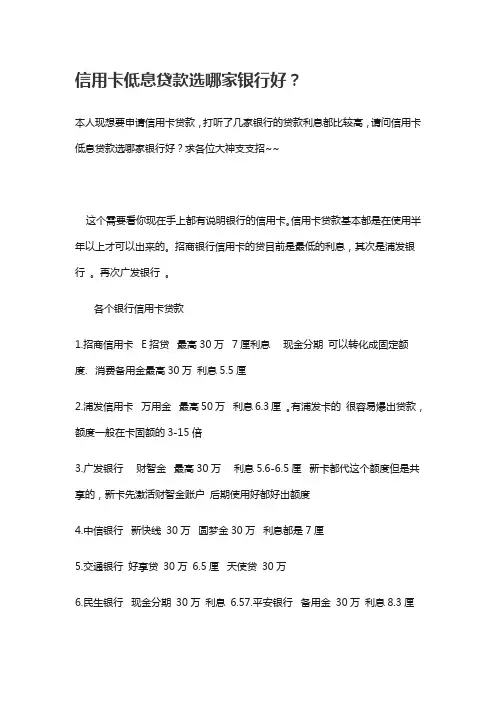 信用卡低息贷款选哪家银行好？

本人现想要申请信用卡贷款，打听了几家银行的贷款利息都比较高，请问信用卡低息贷款选哪家银行好？求各位大神支支招~~

这个需要看你现在手上都有说明银行的信用卡。信用卡贷款基本都是在使用半年以上才可以出来的。招商银行信用卡的贷目前是最低的利息，其次是浦发银行 。再次广发银行 。

各个银行信用卡贷款

1.招商信用卡 E 招贷 最高 30 万 7 厘利息 现金分期 可以转化成固定额度. 消费备用金最高 30 万 利息 5.5 厘

2.浦发信用卡 万用金 最高 50 万 利息 6.3 厘 。有浦发卡的 很容易爆出贷款，额度一般在卡固额的 3-15 倍

3.广发银行 财智金 最高 30 万 利息 5.6-6.5 厘 新卡都代这个额度但是共享的，新卡先激活财智金账户 后期使用好都好出额度

4.中信银行 新快线 30 万 圆梦金 30 万 利息都是 7 厘

5.交通银行 好享贷 30 万 6.5 厘 天使贷 30 万

6.民生银行 现金分期 30 万 利息 6.57.平安银行 备用金 30 万 利息 8.3 厘